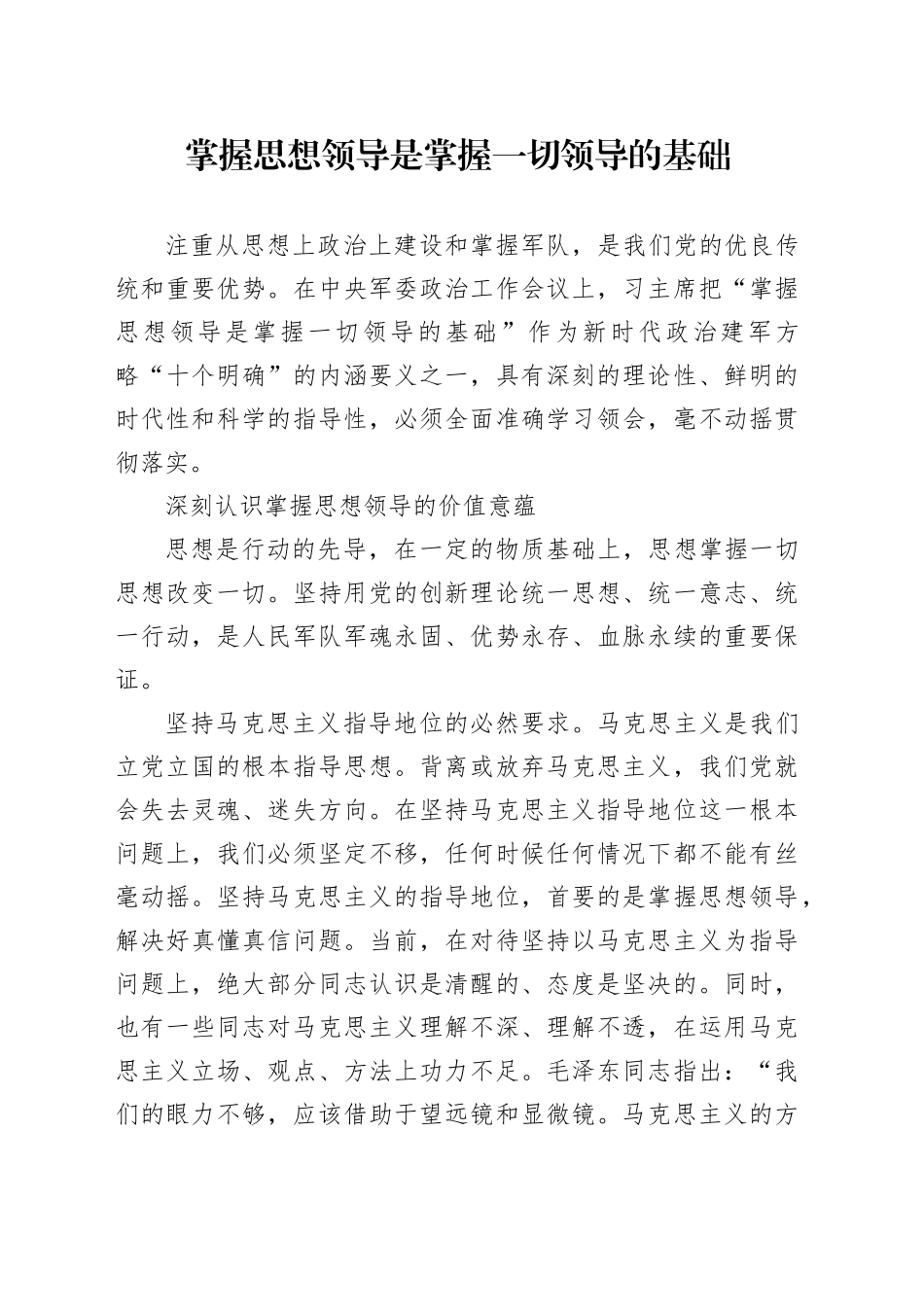 掌握思想领导是掌握一切领导的基础

注重从思想上政治上建设和掌握军队，是我们党的优良传统和重要优势。在中央军委政治工作会议上，习主席把“掌握思想领导是掌握一切领导的基础”作为新时代政治建军方略“十个明确”的内涵要义之一，具有深刻的理论性、鲜明的时代性和科学的指导性，必须全面准确学习领会，毫不动摇贯彻落实。

深刻认识掌握思想领导的价值意蕴

思想是行动的先导，在一定的物质基础上，思想掌握一切思想改变一切。坚持用党的创新理论统一思想、统一意志、统一行动，是人民军队军魂永固、优势永存、血脉永续的重要保证。

坚持马克思主义指导地位的必然要求。马克思主义是我们立党立国的根本指导思想。背离或放弃马克思主义，我们党就会失去灵魂、迷失方向。在坚持马克思主义指导地位这一根本问题上，我们必须坚定不移，任何时候任何情况下都不能有丝毫动摇。坚持马克思主义的指导地位，首要的是掌握思想领导，解决好真懂真信问题。当前，在对待坚持以马克思主义为指导问题上，绝大部分同志认识是清醒的、态度是坚决的。同时，也有一些同志对马克思主义理解不深、理解不透，在运用马克思主义立场、观点、方法上功力不足。毛泽东同志指出：“我们的眼力不够，应该借助于望远镜和显微镜。马克思主义的方